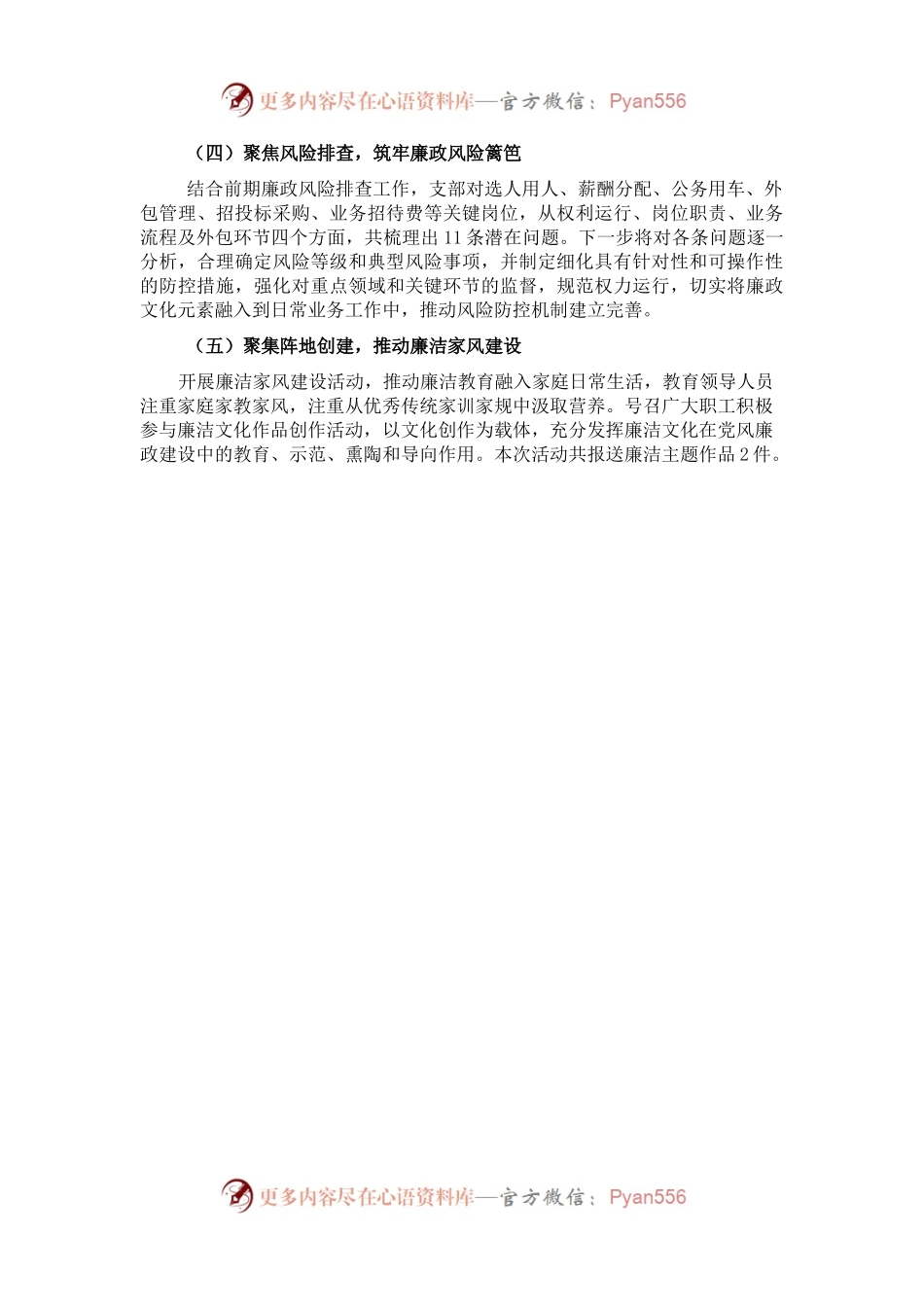 更多内容尽在心语资料库—官方微信：Pyan556

（四）聚焦风险排查，筑牢廉政风险篱笆

结合前期廉政风险排查工作，支部对选人用人、薪酬分配、公务用车、外包管理、招投标采购、业务招待费等关键岗位，从权利运行、岗位职责、业务流程及外包环节四个方面，共梳理出 11 条潜在问题。下一步将对各条问题逐一分析，合理确定风险等级和典型风险事项，并制定细化具有针对性和可操作性的防控措施，强化对重点领域和关键环节的监督，规范权力运行，切实将廉政文化元素融入到日常业务工作中，推动风险防控机制建立完善。

（五）聚集阵地创建，推动廉洁家风建设

开展廉洁家风建设活动，推动廉洁教育融入家庭日常生活，教育领导人员注重家庭家教家风，注重从优秀传统家训家规中汲取营养。号召广大职工积极参与廉洁文化作品创作活动，以文化创作为载体，充分发挥廉洁文化在党风廉政建设中的教育、示范、熏陶和导向作用。本次活动共报送廉洁主题作品 2 件。

更多内容尽在心语资料库—官方微信：Pyan556